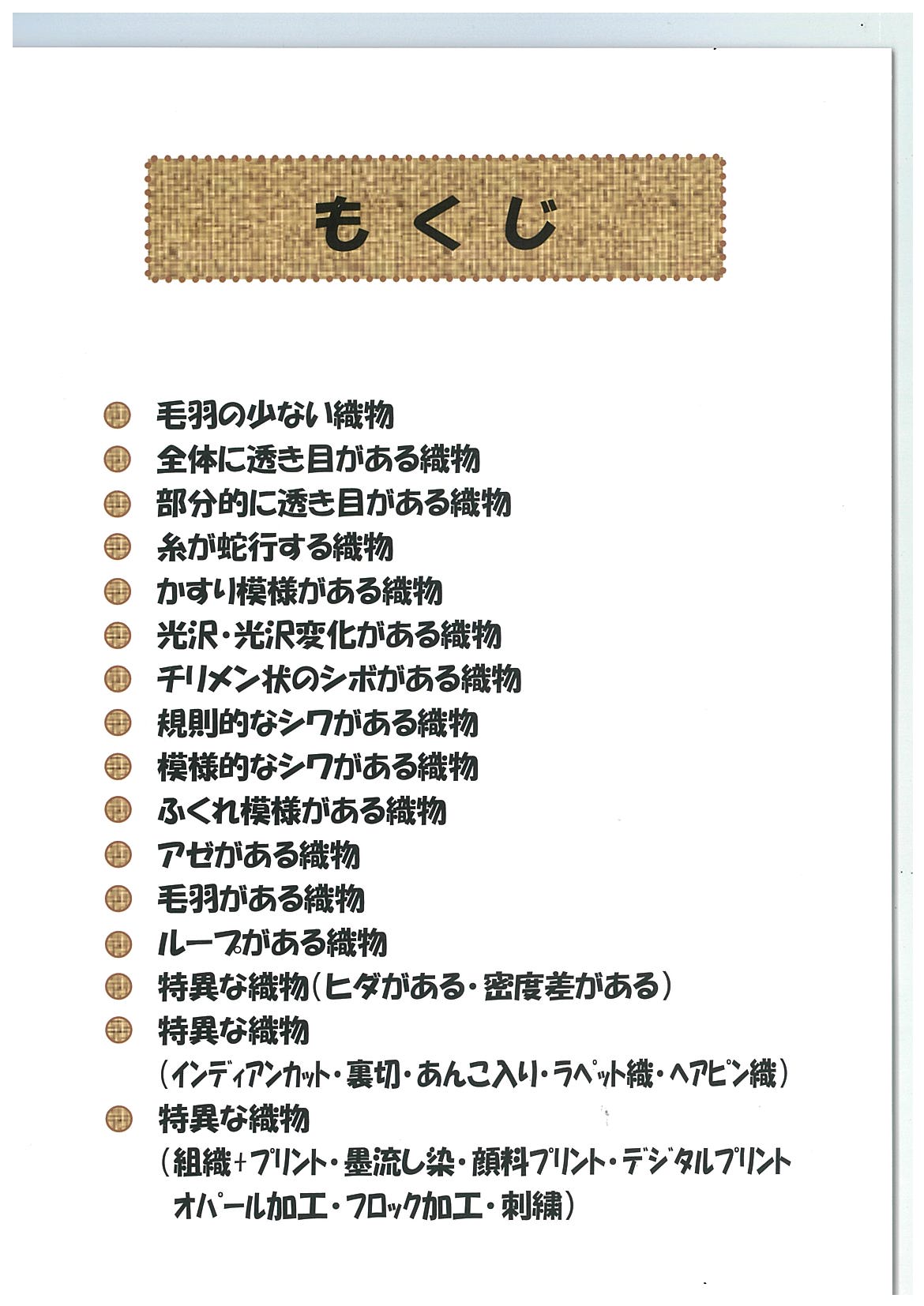 もくじ

毛羽の少ない織物
全体に透き目がある織物
部分的に透き目がある織物
糸が蛇行する織物
かすり模様がある織物
光沢・光沢変化がある織物
チリメン状のシボがある織物
規則的なシワがある織物
模様的なシワがある織物
ふくれ模様がある織物
アゼがある織物
毛羽がある織物
ループがある織物
特異な織物（ヒダがある・密度差がある）
特異な織物
（インディアンカット・裏切・あんこ入り・ラペット織・ヘアピン織）
特異な織物
（組織＋プリント・墨流し染・顔料プリント・デジタルプリント
オパール加工・フロック加工・刺繍）